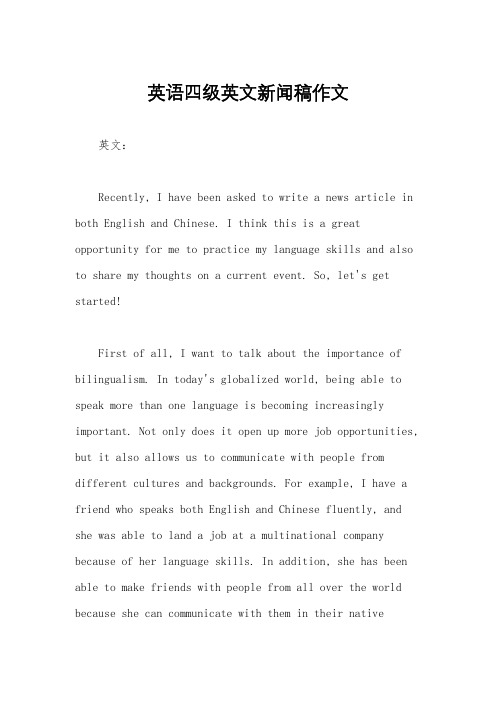 英语四级英文新闻稿作文

英文：

Recently, I have been asked to write a news article in both English and Chinese. I think this is a great opportunity for me to practice my language skills and also to share my thoughts on a current event. So, let's get started!

First of all, I want to talk about the importance of bilingualism. In today's globalized world, being able to speak more than one language is becoming increasingly important. Not only does it open up more job opportunities, but it also allows us to communicate with people from different cultures and backgrounds. For example, I have a friend who speaks both English and Chinese fluently, and she was able to land a job at a multinational company because of her language skills. In addition, she has been able to make friends with people from all over the world because she can communicate with them in their native